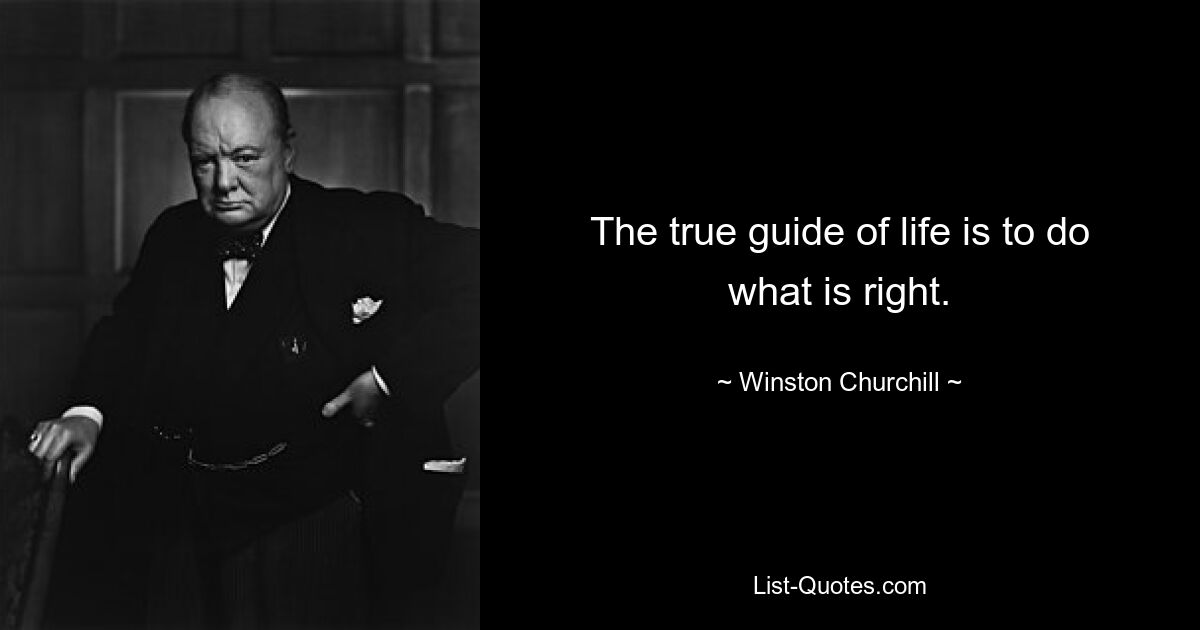 The true guide of life is to do what is right.

~ Winston Churchill ~

List-Quotes.com